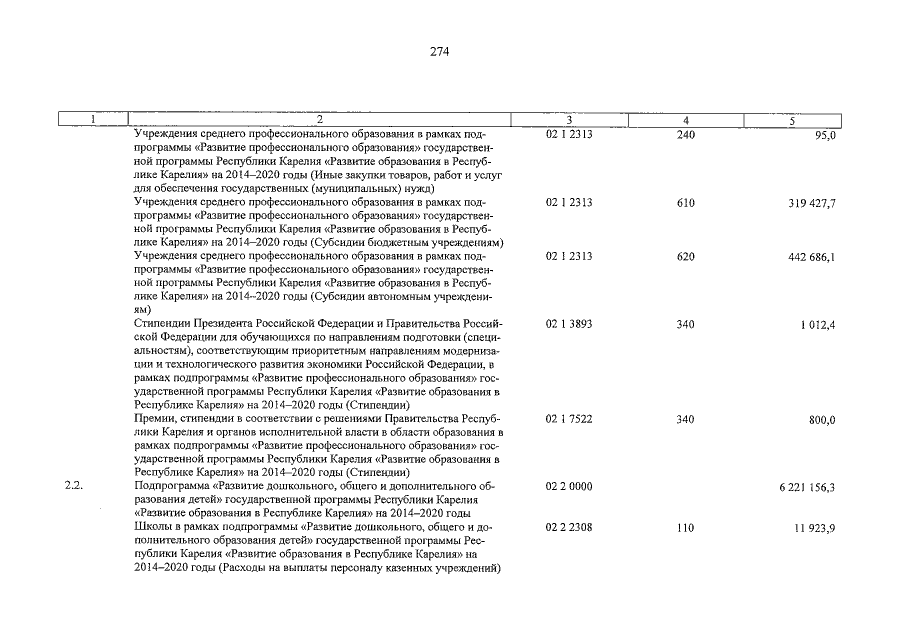 274

| 1 | 2 | 3 | 4 | 5 |
|---|---|---|---|---|
| | Учреждения среднего профессионального образования в рамках подпрограммы «Развитие профессионального образования» государственной программы Республики Карелия «Развитие образования в Республике Карелия» на 2014–2020 годы (Иные закупки товаров, работ и услуг для обеспечения государственных (муниципальных) нужд) | 02 1 2313 | 240 | 95,0 |
| | Учреждения среднего профессионального образования в рамках подпрограммы «Развитие профессионального образования» государственной программы Республики Карелия «Развитие образования в Республике Карелия» на 2014–2020 годы (Субсидии бюджетным учреждениям) | 02 1 2313 | 610 | 319 427,7 |
| | Учреждения среднего профессионального образования в рамках подпрограммы «Развитие профессионального образования» государственной программы Республики Карелия «Развитие образования в Республике Карелия» на 2014–2020 годы (Субсидии автономным учреждениям) | 02 1 2313 | 620 | 442 686,1 |
| | Стипендии Президента Российской Федерации и Правительства Российской Федерации для обучающихся по направлениям подготовки (специальностям), соответствующим приоритетным направлениям модернизации и технологического развития экономики Российской Федерации, в рамках подпрограммы «Развитие профессионального образования» государственной программы Республики Карелия «Развитие образования в Республике Карелия» на 2014–2020 годы (Стипендии) | 02 1 3893 | 340 | 1 012,4 |
| | Премии, стипендии в соответствии с решениями Правительства Республики Карелия и органов исполнительной власти в области образования в рамках подпрограммы «Развитие профессионального образования» государственной программы Республики Карелия «Развитие образования в Республике Карелия» на 2014–2020 годы (Стипендии) | 02 1 7522 | 340 | 800,0 |
| 2.2. | Подпрограмма «Развитие дошкольного, общего и дополнительного образования детей» государственной программы Республики Карелия «Развитие образования в Республике Карелия» на 2014–2020 годы | 02 2 0000 | | 6 221 156,3 |
| | Школы в рамках подпрограммы «Развитие дошкольного, общего и дополнительного образования детей» государственной программы Республики Карелия «Развитие образования в Республике Карелия» на 2014–2020 годы (Расходы на выплаты персоналу казенных учреждений) | 02 2 2308 | 110 | 11 923,9 |